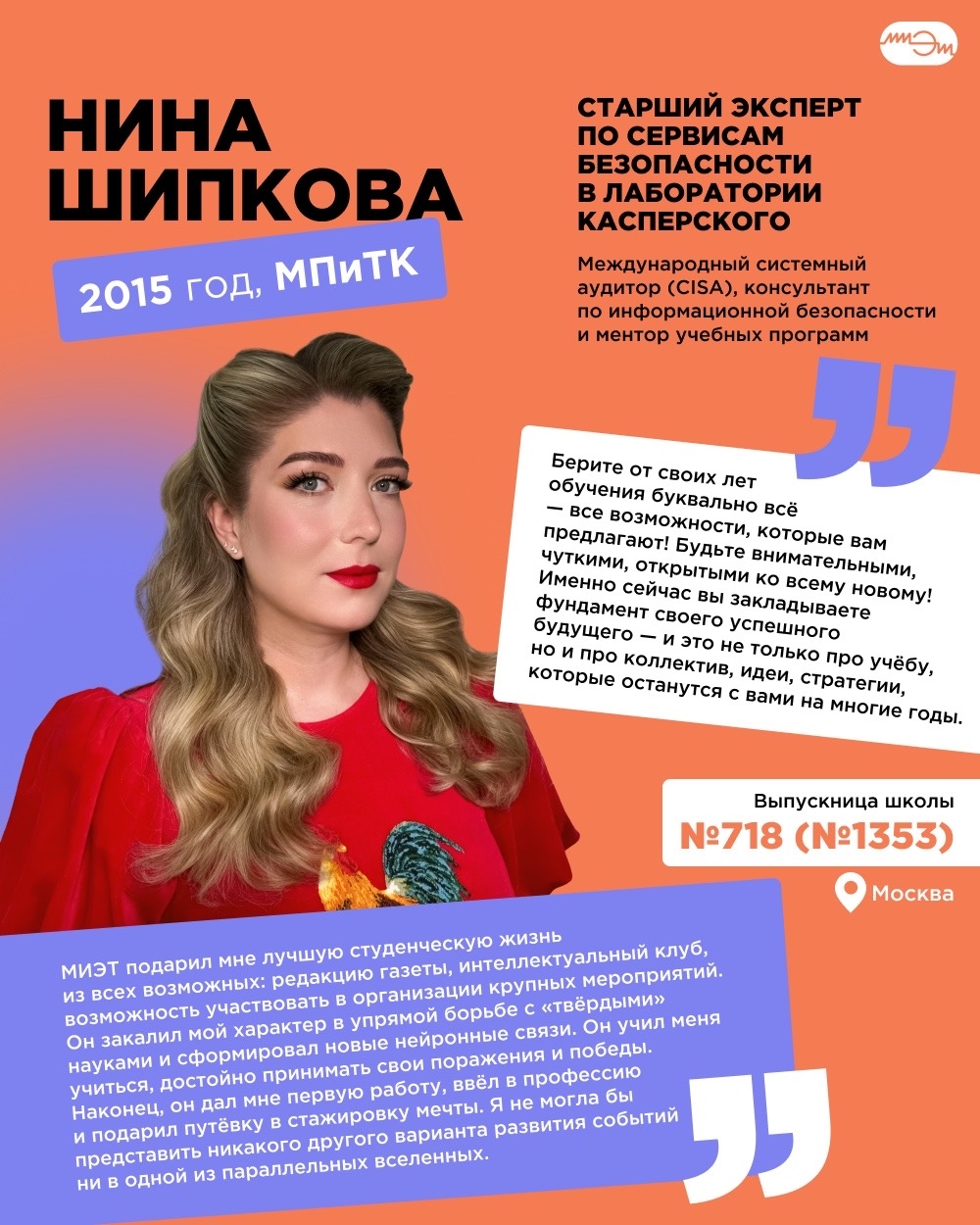 МИЭТ

НИНА ШИПКОВА

2015 год, МПиТК

СТАРШИЙ ЭКСПЕРТ ПО СЕРВИСАМ БЕЗОПАСНОСТИ В ЛАБОРАТОРИИ КАСПЕРСКОГО

Международный системный аудитор (CISA), консультант по информационной безопасности и ментор учебных программ

Берите от своих лет обучения буквально всё — все возможности, которые вам предлагают! Будьте внимательными, чуткими, открытыми ко всему новому! Именно сейчас вы закладываете фундамент своего успешного будущего — и это не только про учёбу, но и про коллектив, идеи, стратегии, которые останутся с вами на многие годы.

Выпускница школы
№718 (№1353)

Москва

МИЭТ подарил мне лучшую студенческую жизнь из всех возможных: редакцию газеты, интеллектуальный клуб, возможность участвовать в организации крупных мероприятий. Он закалил мой характер в упрямой борьбе с «твёрдыми» науками и сформировал новые нейронные связи. Он учил меня учиться, достойно принимать свои поражения и победы. Наконец, он дал мне первую работу, ввёл в профессию и подарил путёвку в стажировку мечты. Я не могла бы представить никакого другого варианта развития событий ни в одной из параллельных вселенных.